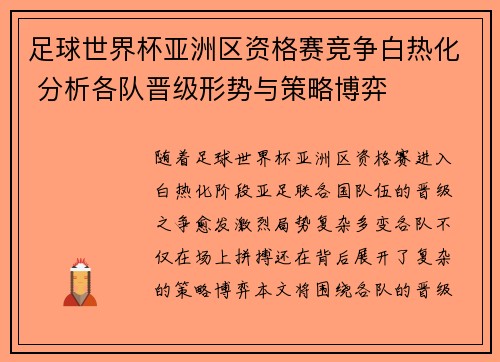 足球世界杯亚洲区资格赛竞争白热化 分析各队晋级形势与策略博弈

随着足球世界杯亚洲区资格赛进入白热化阶段亚足联各国队伍的晋级之争愈发激烈局势复杂多变各队不仅在场上拼搏还在背后展开了复杂的策略博弈本文将围绕各队的晋级